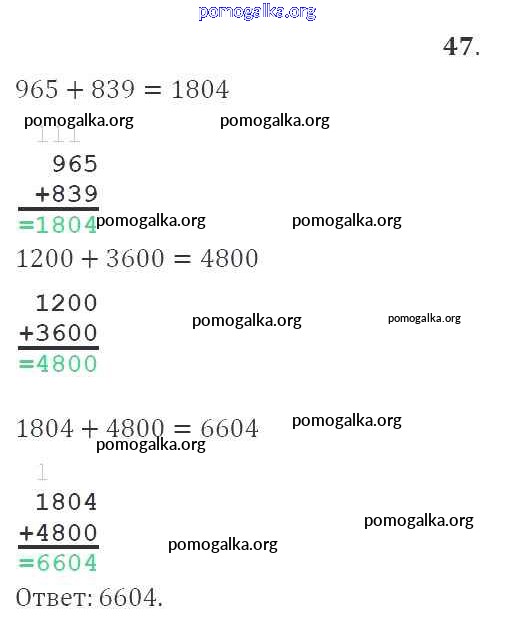 47.

$965 + 839 = 1804$

111
965
+839
=1804

$1200 + 3600 = 4800$

1200
+3600
=4800

$1804 + 4800 = 6604$

1
1804
+4800
=6604

Ответ: 6604.

pomogalka.org